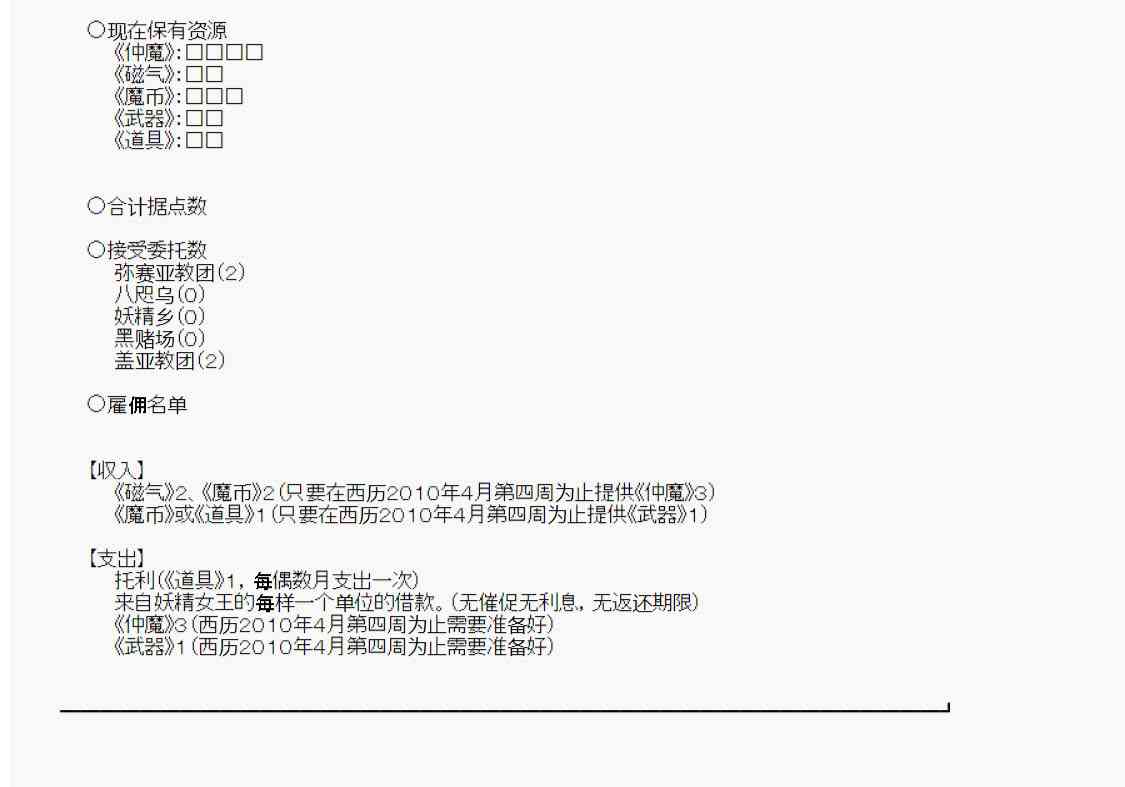 ○现在保有资源
《仲魔》:□□□□
《磁气》:□□
《魔币》:□□□
《武器》:□□
《道具》:□□

○合计据点数

○接受委托数
弥赛亚教团(2)
八咫乌(0)
妖精乡(0)
黑赌场(0)
盖亚教团(2)

○雇佣名单

【收入】
《磁气》2、《魔币》2(只要在西历2010年4月第四周为止提供《仲魔》3)
《魔币》或《道具》1(只要在西历2010年4月第四周为止提供《武器》1)

【支出】
托利(《道具》1,每偶数月支出一次)
来自妖精女王的每样一个单位的借款。(无催促无利息,无返还期限)
《仲魔》3(西历2010年4月第四周为止需要准备好)
《武器》1(西历2010年4月第四周为止需要准备好)